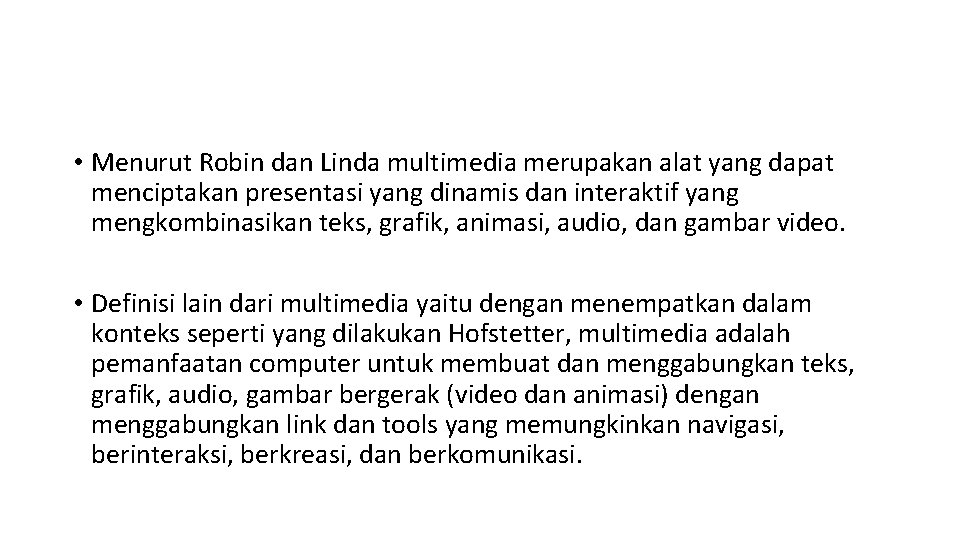 • Menurut Robin dan Linda multimedia merupakan alat yang dapat menciptakan presentasi yang dinamis dan interaktif yang mengkombinasikan teks, grafik, animasi, audio, dan gambar video.

• Definisi lain dari multimedia yaitu dengan menempatkan dalam konteks seperti yang dilakukan Hofstetter, multimedia adalah pemanfaatan computer untuk membuat dan menggabungkan teks, grafik, audio, gambar bergerak (video dan animasi) dengan menggabungkan link dan tools yang memungkinkan navigasi, berinteraksi, berkreasi, dan berkomunikasi.